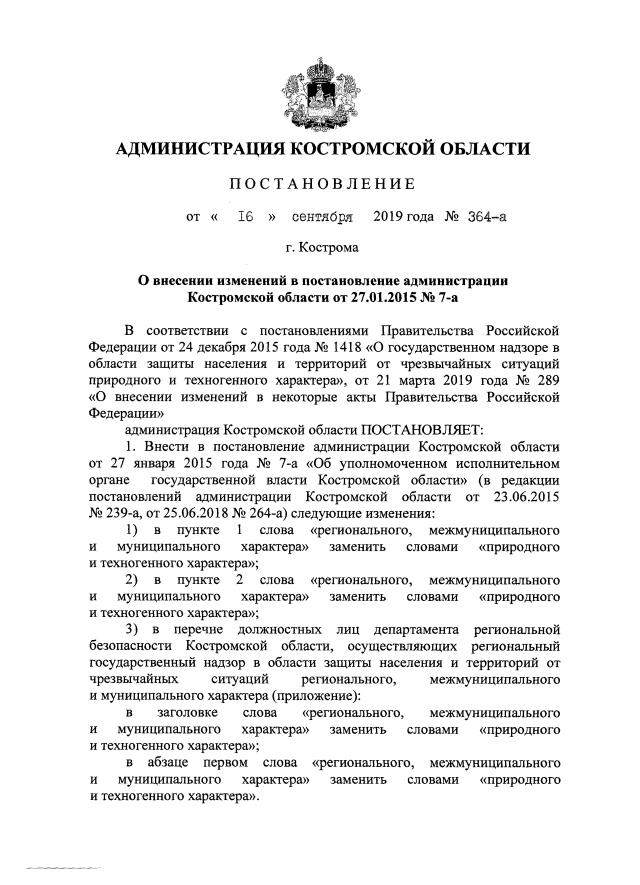 АДМИНИСТРАЦИЯ КОСТРОМСКОЙ ОБЛАСТИ

ПОСТАНОВЛЕНИЕ

от « 16 » сентября 2019 года № 364-а

г. Кострома

О внесении изменений в постановление администрации Костромской области от 27.01.2015 № 7-а

В соответствии с постановлениями Правительства Российской Федерации от 24 декабря 2015 года № 1418 «О государственном надзоре в области защиты населения и территорий от чрезвычайных ситуаций природного и техногенного характера», от 21 марта 2019 года № 289 «О внесении изменений в некоторые акты Правительства Российской Федерации»

администрация Костромской области ПОСТАНОВЛЯЕТ:

1. Внести в постановление администрации Костромской области от 27 января 2015 года № 7-а «Об уполномоченном исполнительном органе государственной власти Костромской области» (в редакции постановлений администрации Костромской области от 23.06.2015 № 239-а, от 25.06.2018 № 264-а) следующие изменения:

1) в пункте 1 слова «регионального, межмуниципального и муниципального характера» заменить словами «природного и техногенного характера»;

2) в пункте 2 слова «регионального, межмуниципального и муниципального характера» заменить словами «природного и техногенного характера»;

3) в перечне должностных лиц департамента региональной безопасности Костромской области, осуществляющих региональный государственный надзор в области защиты населения и территорий от чрезвычайных ситуаций регионального, межмуниципального и муниципального характера (приложение):

в заголовке слова «регионального, межмуниципального и муниципального характера» заменить словами «природного и техногенного характера»;

в абзаце первом слова «регионального, межмуниципального и муниципального характера» заменить словами «природного и техногенного характера».